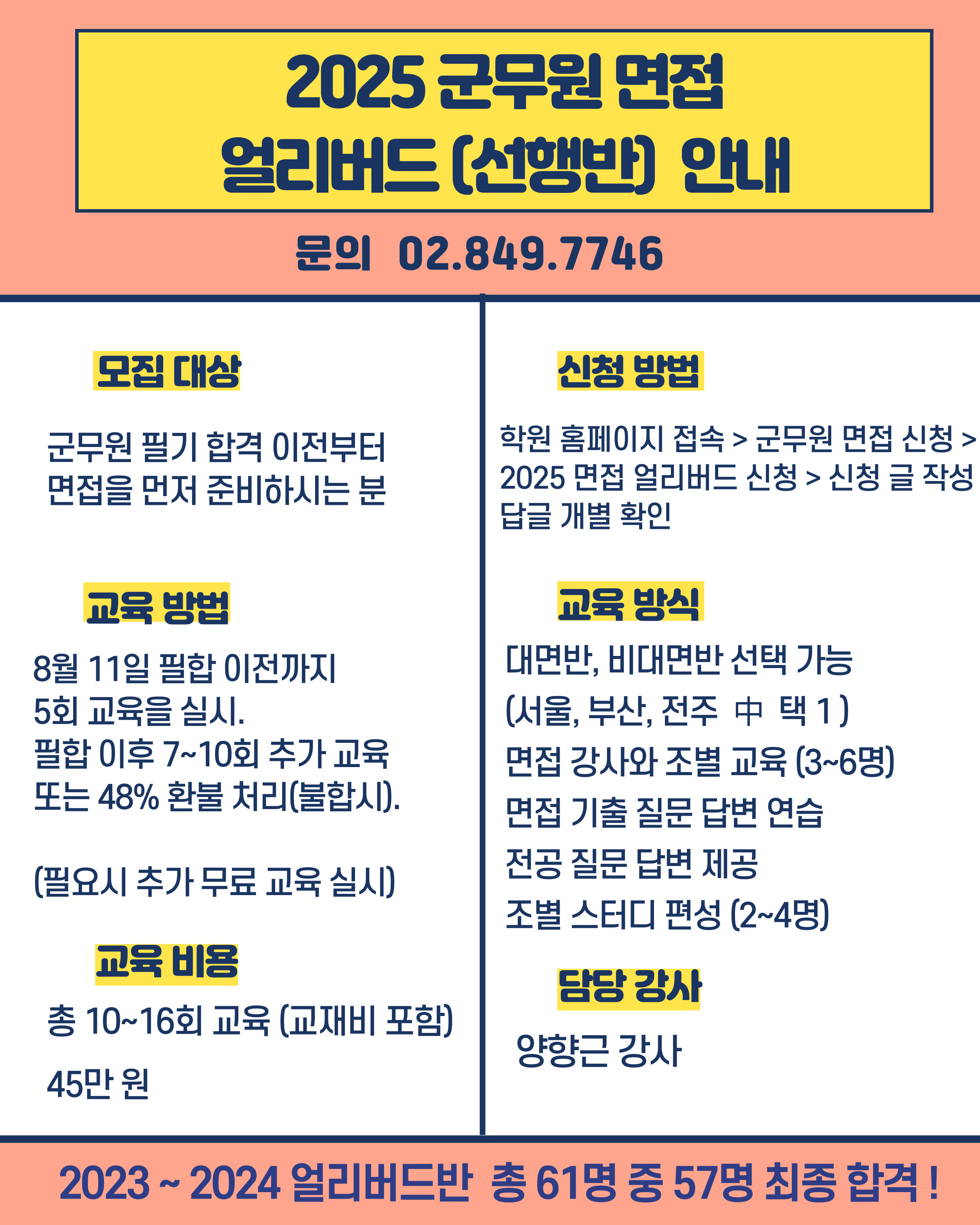 2025 군무원 면접
얼리버드 (선행반) 안내

문의 02.849.7746

모집 대상

군무원 필기 합격 이전부터 면접을 먼저 준비하시는 분

교육 방법

8월 11일 필합 이전까지
5회 교육을 실시.
필합 이후 7~10회 추가 교육
또는 48% 환불 처리(불합시).

(필요시 추가 무료 교육 실시)

교육 비용

총 10~16회 교육 (교재비 포함)

45만 원

신청 방법

학원 홈페이지 접속 > 군무원 면접 신청 > 2025 면접 얼리버드 신청 > 신청 글 작성 답글 개별 확인

교육 방식

대면반, 비대면반 선택 가능
(서울, 부산, 전주 中 택 1 )
면접 강사와 조별 교육 (3~6명)
면접 기출 질문 답변 연습
전공 질문 답변 제공
조별 스터디 편성 (2~4명)

담당 강사

양향근 강사

2023 ~ 2024 얼리버드반 총 61명 중 57명 최종 합격 !